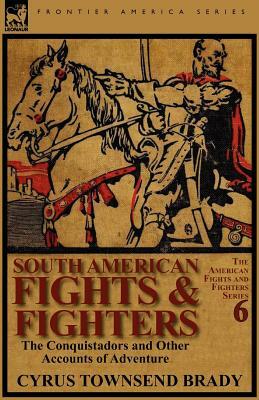 LEONAUR

FRONTIER AMERICA SERIES

SOUTH AMERICAN FIGHTS & FIGHTERS

The Conquistadors and Other Accounts of Adventure

THE AMERICAN FIGHTS AND FIGHTERS SERIES 6

CYRUS TOWNSEND BRADY